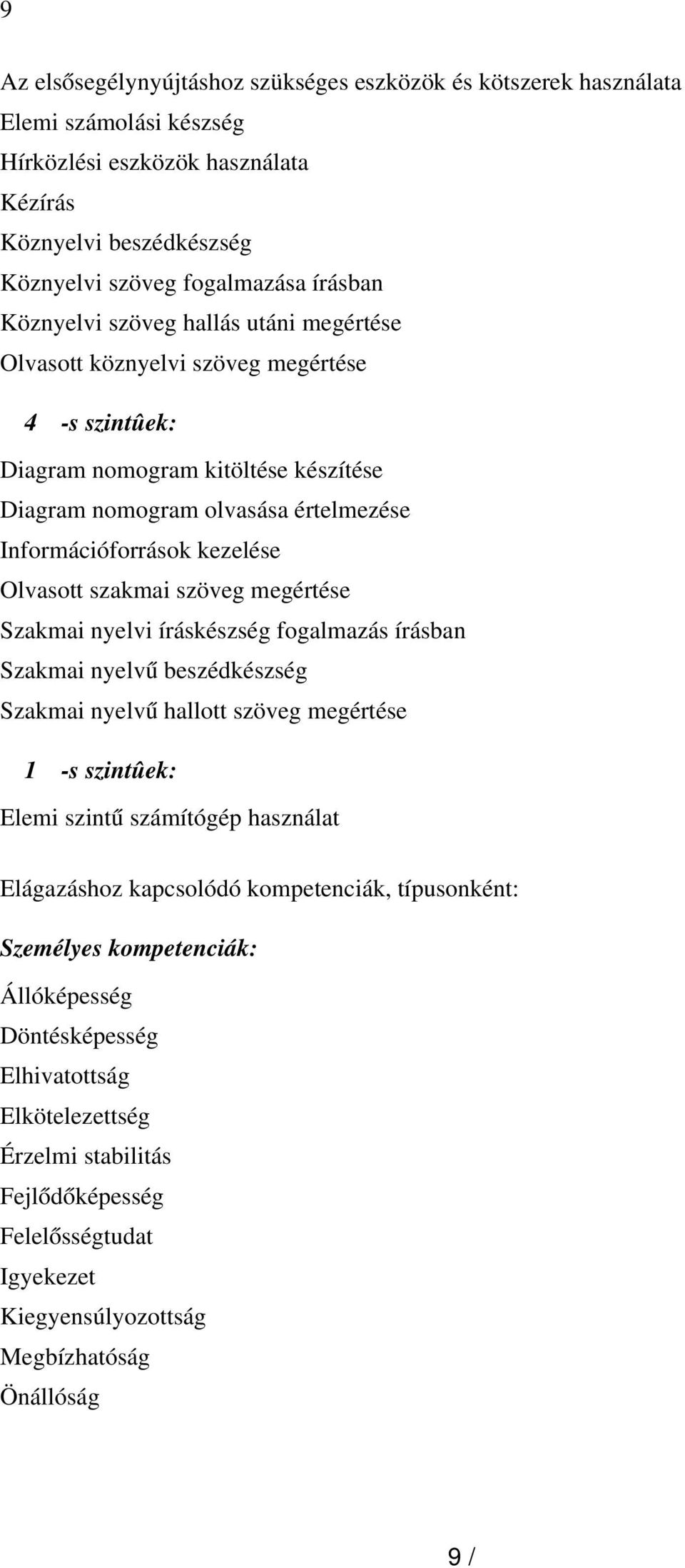 9

Az elsősegélynyújtáshoz szükséges eszközök és kötszerek használata
Elemi számolási készség
Hírközlési eszközök használata
Kézírás
Köznyelvi beszédkészség
Köznyelvi szöveg fogalmazása írásban
Köznyelvi szöveg hallás utáni megértése
Olvasott köznyelvi szöveg megértése

4 -s szintûek:

Diagram nomogram kitöltése készítése
Diagram nomogram olvasása értelmezése
Információforrások kezelése
Olvasott szakmai szöveg megértése
Szakmai nyelvi íráskészség fogalmazás írásban
Szakmai nyelvű beszédkészség
Szakmai nyelvű hallott szöveg megértése

1 -s szintûek:

Elemi szintű számítógép használat

Elágazáshoz kapcsolódó kompetenciák, típusonként:

Személyes kompetenciák:

Állóképesség
Döntésképesség
Elhivatottság
Elkötelezettség
Érzelmi stabilitás
Fejlődőképesség
Felelősségtudat
Igyekezet
Kiegyensúlyozottság
Megbízhatóság
Önállóság

9 /